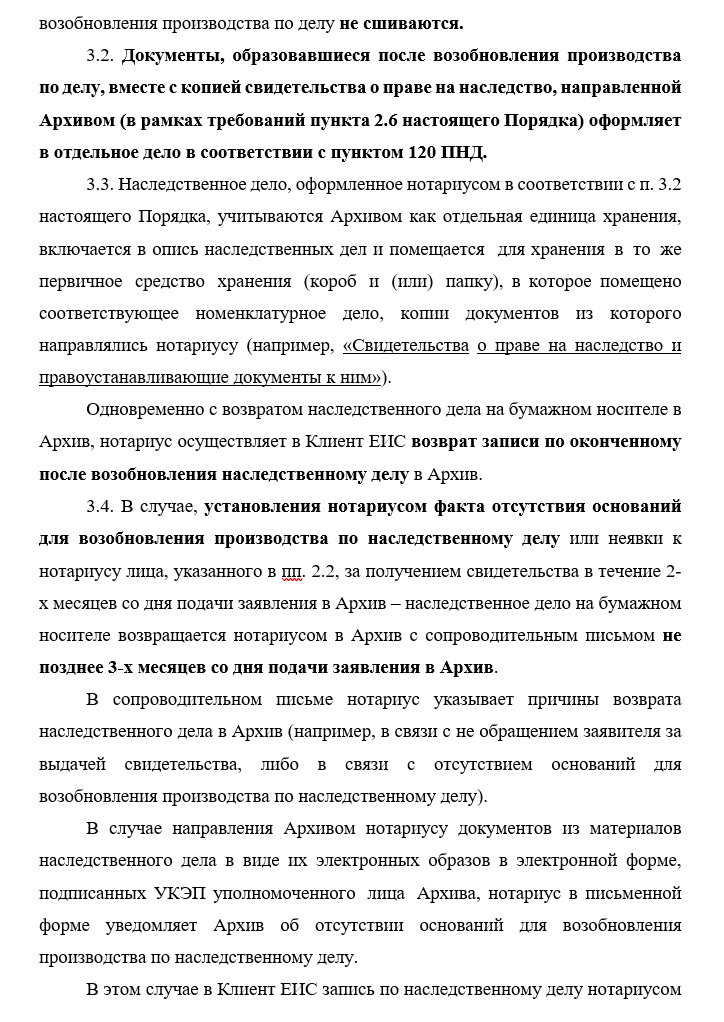 возобновления производства по делу не сшиваются.

3.2. Документы, образовавшиеся после возобновления производства по делу, вместе с копией свидетельства о праве на наследство, направленной Архивом (в рамках требований пункта 2.6 настоящего Порядка) оформляет в отдельное дело в соответствии с пунктом 120 ПНД.

3.3. Наследственное дело, оформленное нотариусом в соответствии с п. 3.2 настоящего Порядка, учитываются Архивом как отдельная единица хранения, включается в опись наследственных дел и помещается для хранения в то же первичное средство хранения (короб и (или) папку), в которое помещено соответствующее номенклатурное дело, копии документов из которого направлялись нотариусу (например, «Свидетельства о праве на наследство и правоустанавливающие документы к ним»).

Одновременно с возвратом наследственного дела на бумажном носителе в Архив, нотариус осуществляет в Клиент ЕИС возврат записи по оконченному после возобновления наследственному делу в Архив.

3.4. В случае, установления нотариусом факта отсутствия оснований для возобновления производства по наследственному делу или неявки к нотариусу лица, указанного в пп. 2.2, за получением свидетельства в течение 2-х месяцев со дня подачи заявления в Архив – наследственное дело на бумажном носителе возвращается нотариусом в Архив с сопроводительным письмом не позднее 3-х месяцев со дня подачи заявления в Архив.

В сопроводительном письме нотариус указывает причины возврата наследственного дела в Архив (например, в связи с не обращением заявителя за выдачей свидетельства, либо в связи с отсутствием оснований для возобновления производства по наследственному делу).

В случае направления Архивом нотариусу документов из материалов наследственного дела в виде их электронных образов в электронной форме, подписанных УКЭП уполномоченного лица Архива, нотариус в письменной форме уведомляет Архив об отсутствии оснований для возобновления производства по наследственному делу.

В этом случае в Клиент ЕИС запись по наследственному делу нотариусом